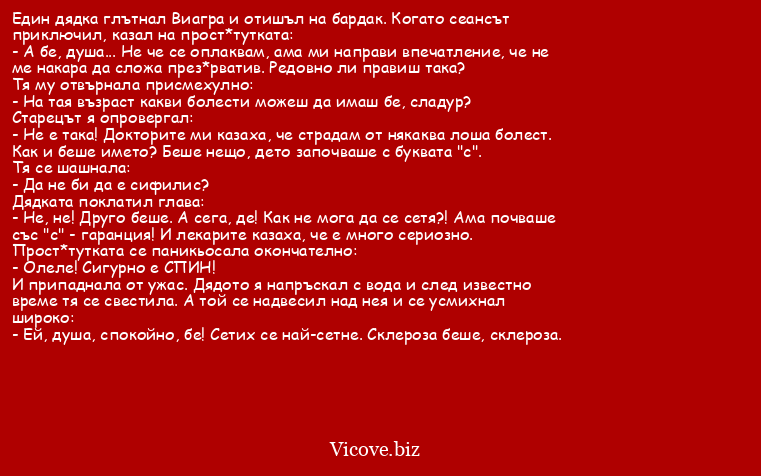 Един дядка глътнал Виагра и отишъл на бардак. Когато сеансът приключил, казал на прост*тутката:
- А бе, душа... Не че се оплаквам, ама ми направи впечатление, че не ме накара да сложа през*рватив. Редовно ли правиш така?
Тя му отвърнала присмехулно:
- На тая възраст какви болести можеш да имаш бе, сладур?
Старецът я опровергал:
- Не е така! Докторите ми казаха, че страдам от някаква лоша болест. Как и беше името? Беше нещо, дето започваше с буквата "с".
Тя се шашнала:
- Да не би да е сифилис?
Дядката поклатил глава:
- Не, не! Друго беше. А сега, де! Как не мога да се сетя?! Ама почваше със "с" - гаранция! И лекарите казаха, че е много сериозно.
Прост*тутката се паникьосала окончателно:
- Олеле! Сигурно е СПИН!
И припаднала от ужас. Дядото я напръскал с вода и след известно време тя се свестила. А той се надвесил над нея и се усмихнал широко:
- Ей, душа, спокойно, бе! Сетих се най-сетне. Склероза беше, склероза.

Vicove.biz